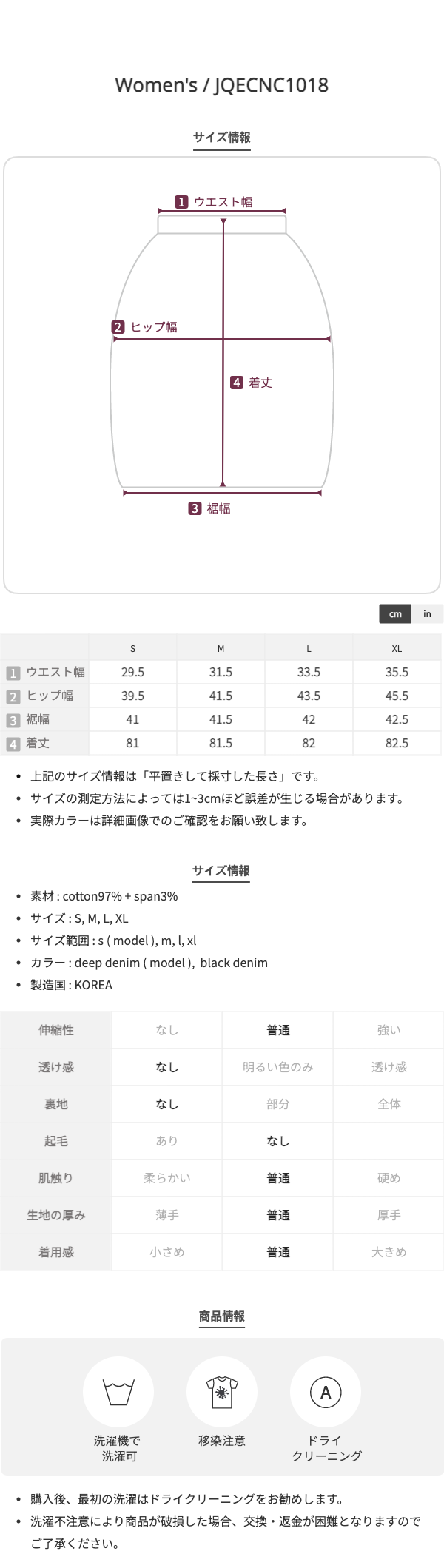 Women's / JQECNC1018

サイズ情報

1 ウエスト幅

2 ヒップ幅

4 着丈

3 裾幅

cm in

| | S | M | L | XL |
|---|---|---|---|---|
| 1 ウエスト幅 | 29.5 | 31.5 | 33.5 | 35.5 |
| 2 ヒップ幅 | 39.5 | 41.5 | 43.5 | 45.5 |
| 3 裾幅 | 41 | 41.5 | 42 | 42.5 |
| 4 着丈 | 81 | 81.5 | 82 | 82.5 |

• 上記のサイズ情報は「平置きして採寸した長さ」です。
• サイズの測定方法によっては1~3cmほど誤差が生じる場合があります。
• 実際カラーは詳細画像でのご確認をお願い致します。

サイズ情報

• 素材 : cotton97% + span3%
• サイズ : S, M, L, XL
• サイズ範囲 : s ( model ), m, l, xl
• カラー : deep denim ( model ), black denim
• 製造国 : KOREA

| 伸縮性 | なし | 普通 | 強い |
|---|---|---|---|
| 透け感 | なし | 明るい色のみ | 透け感 |
| 裏地 | なし | 部分 | 全体 |
| 起毛 | あり | なし | |
| 肌触り | 柔らかい | 普通 | 硬め |
| 生地の厚み | 薄手 | 普通 | 厚手 |
| 着用感 | 小さめ | 普通 | 大きめ |

商品情報

洗濯機で洗濯可

移染注意

A

ドライクリーニング

• 購入後、最初の洗濯はドライクリーニングをお勧めします。
• 洗濯不注意により商品が破損した場合、交換・返金が困難となりますのでご了承ください。